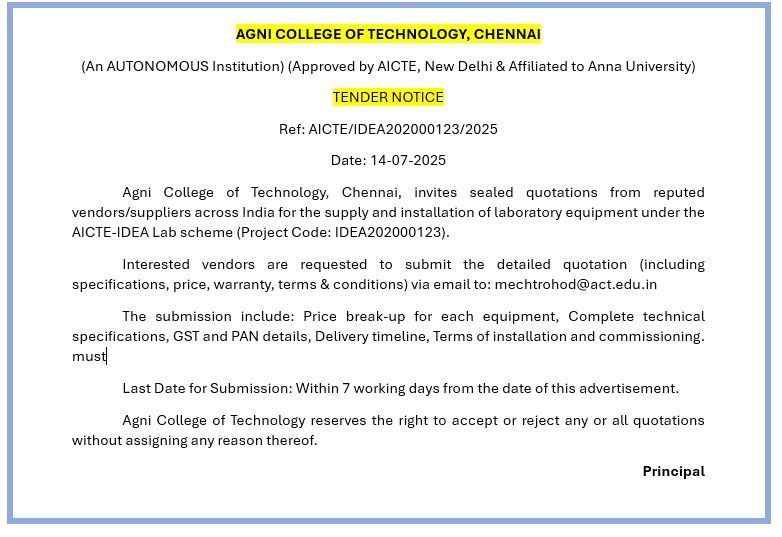 AGNI COLLEGE OF TECHNOLOGY, CHENNAI

(An AUTONOMOUS Institution) (Approved by AICTE, New Delhi & Affiliated to Anna University)

TENDER NOTICE

Ref: AICTE/IDEA202000123/2025

Date: 14-07-2025

Agni College of Technology, Chennai, invites sealed quotations from reputed vendors/suppliers across India for the supply and installation of laboratory equipment under the AICTE-IDEA Lab scheme (Project Code: IDEA202000123).

Interested vendors are requested to submit the detailed quotation (including specifications, price, warranty, terms & conditions) via email to: mechtrohod@act.edu.in

The submission include: Price break-up for each equipment, Complete technical specifications, GST and PAN details, Delivery timeline, Terms of installation and commissioning. must

Last Date for Submission: Within 7 working days from the date of this advertisement.

Agni College of Technology reserves the right to accept or reject any or all quotations without assigning any reason thereof.

Principal